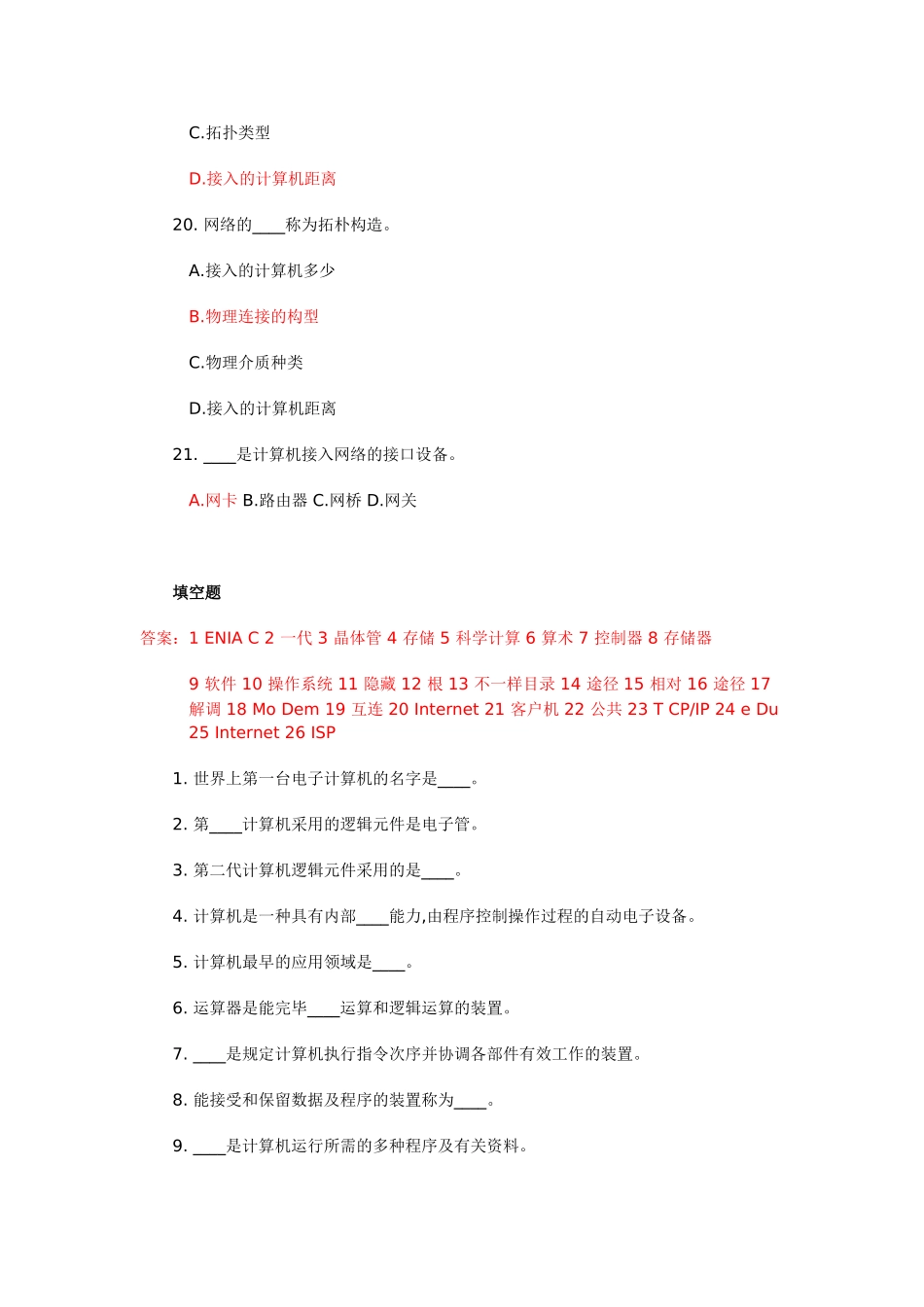 C.拓扑类型

D.接入的计算机距离

20. 网络的____称为拓朴构造。

A.接入的计算机多少

B.物理连接的构型

C.物理介质种类

D.接入的计算机距离

21. ____是计算机接入网络的接口设备。

A.网卡 B.路由器 C.网桥 D.网关

填空题

答案：1 ENIA C 2 一代 3 晶体管 4 存储 5 科学计算 6 算术 7 控制器 8 存储器

9 软件 10 操作系统 11 隐藏 12 根 13 不一样目录 14 途径 15 相对 16 途径 17 解调 18 Mo Dem 19 互连 20 Internet 21 客户机 22 公共 23 T CP/IP 24 e Du 25 Internet 26 ISP

1. 世界上第一台电子计算机的名字是____。

2. 第____计算机采用的逻辑元件是电子管。

3. 第二代计算机逻辑元件采用的是____。

4. 计算机是一种具有内部____能力,由程序控制操作过程的自动电子设备。

5. 计算机最早的应用领域是____。

6. 运算器是能完毕____运算和逻辑运算的装置。

7. ____是规定计算机执行指令次序并协调各部件有效工作的装置。

8. 能接受和保留数据及程序的装置称为____。

9. ____是计算机运行所需的多种程序及有关资料。